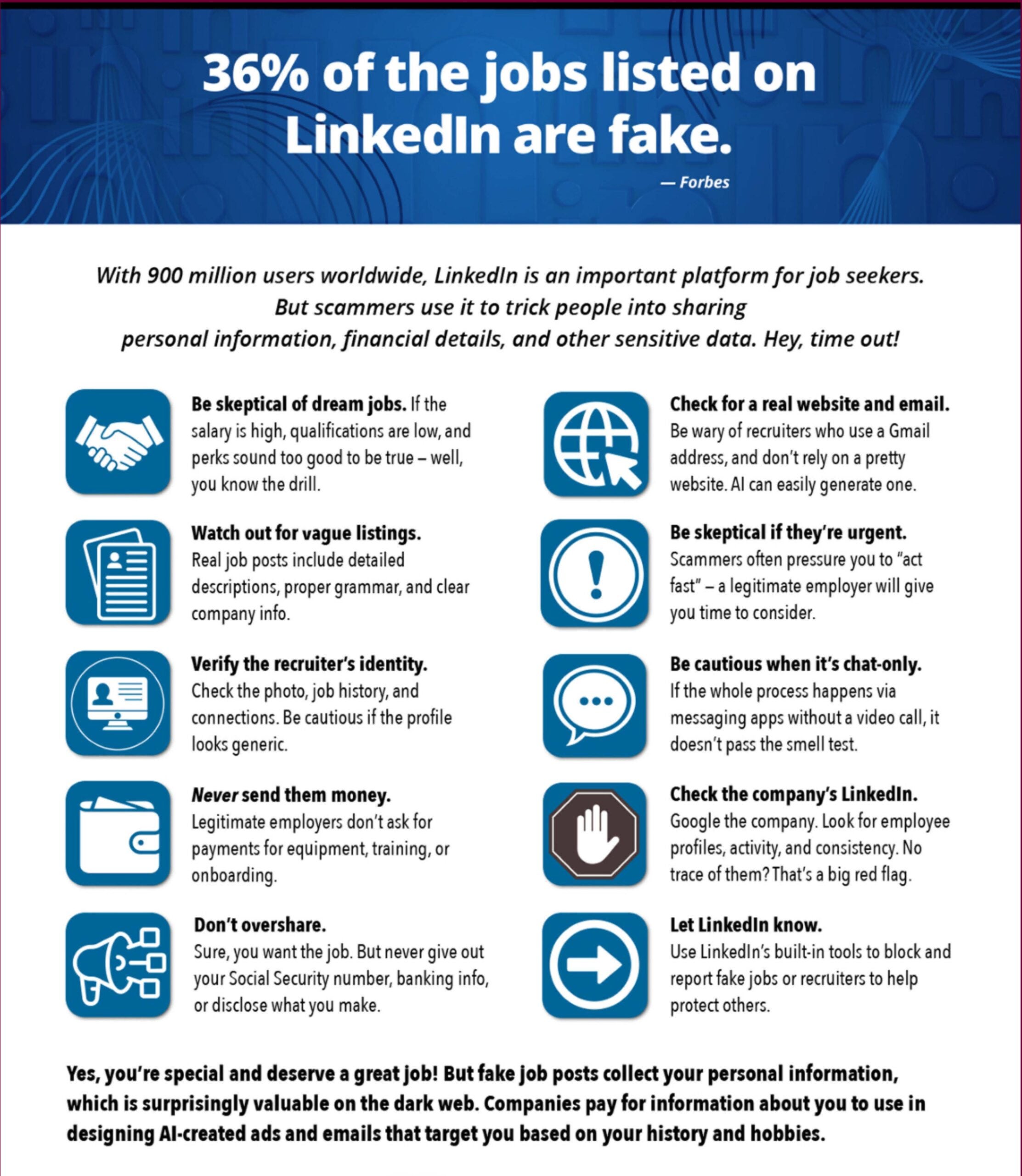 36% of the jobs listed on LinkedIn are fake.

— Forbes

With 900 million users worldwide, LinkedIn is an important platform for job seekers. But scammers use it to trick people into sharing personal information, financial details, and other sensitive data. Hey, time out!

Be skeptical of dream jobs. If the salary is high, qualifications are low, and perks sound too good to be true – well, you know the drill.

Watch out for vague listings. Real job posts include detailed descriptions, proper grammar, and clear company info.

Verify the recruiter's identity. Check the photo, job history, and connections. Be cautious if the profile looks generic.

Never send them money. Legitimate employers don't ask for payments for equipment, training, or onboarding.

Don't overshare. Sure, you want the job. But never give out your Social Security number, banking info, or disclose what you make.

Check for a real website and email. Be wary of recruiters who use a Gmail address, and don't rely on a pretty website. AI can easily generate one.

Be skeptical if they're urgent. Scammers often pressure you to "act fast" – a legitimate employer will give you time to consider.

Be cautious when it's chat-only. If the whole process happens via messaging apps without a video call, it doesn't pass the smell test.

Check the company's LinkedIn. Google the company. Look for employee profiles, activity, and consistency. No trace of them? That's a big red flag.

Let LinkedIn know. Use LinkedIn's built-in tools to block and report fake jobs or recruiters to help protect others.

Yes, you're special and deserve a great job! But fake job posts collect your personal information, which is surprisingly valuable on the dark web. Companies pay for information about you to use in designing AI-created ads and emails that target you based on your history and hobbies.